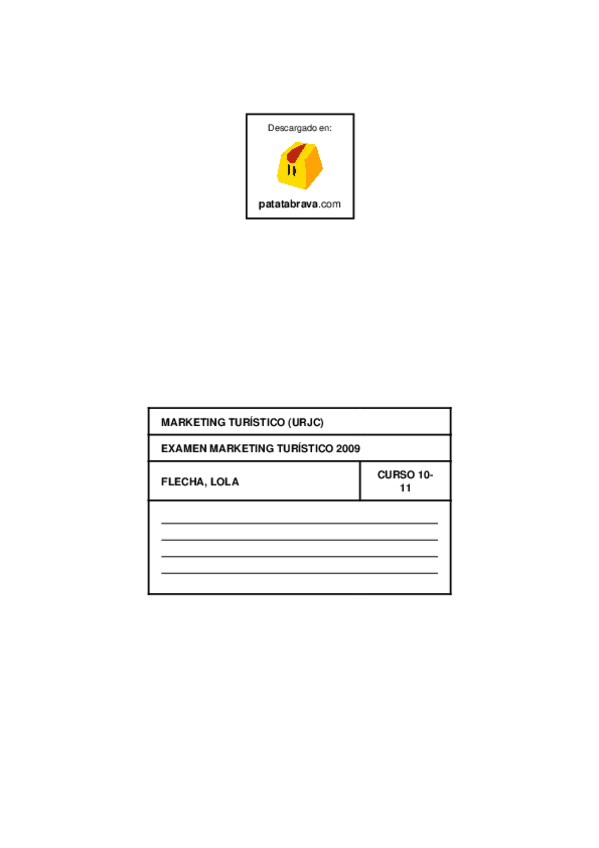 Descargado en:

patatabrava.com

MARKETING TURÍSTICO (URJC)

EXAMEN MARKETING TURÍSTICO 2009

FLECHA, LOLA

CURSO 10-11